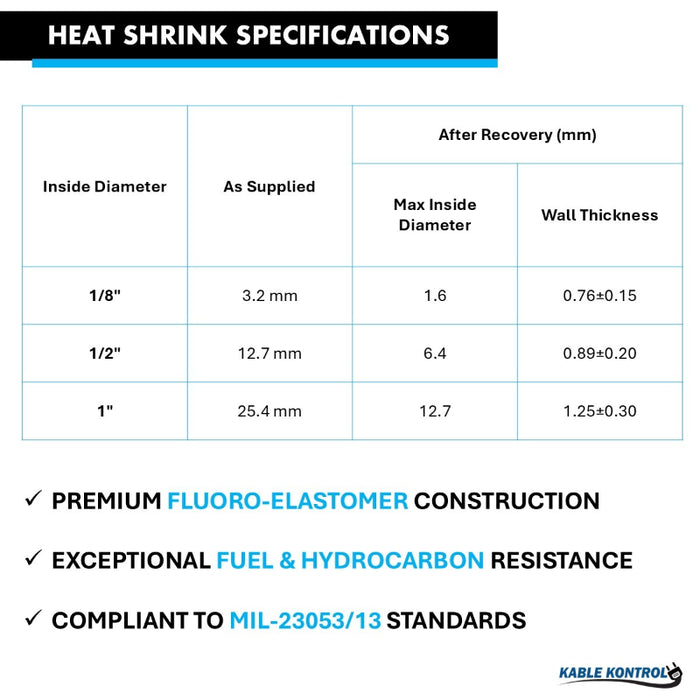 HEAT SHRINK SPECIFICATIONS

| Inside Diameter | As Supplied | After Recovery (mm) | |
|---|---|---|---|
| | | Max Inside Diameter | Wall Thickness |
| 1/8" | 3.2 mm | 1.6 | 0.76±0.15 |
| 1/2" | 12.7 mm | 6.4 | 0.89±0.20 |
| 1" | 25.4 mm | 12.7 | 1.25±0.30 |

✓ PREMIUM FLUORO-ELASTOMER CONSTRUCTION

✓ EXCEPTIONAL FUEL & HYDROCARBON RESISTANCE

✓ COMPLIANT TO MIL-23053/13 STANDARDS

KABLE KONTROL